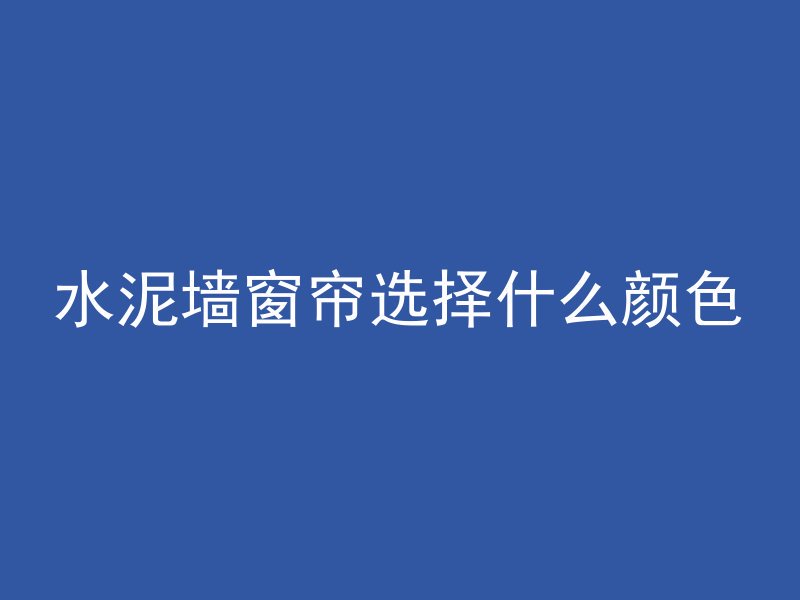 水泥墙窗帘选择什么颜色